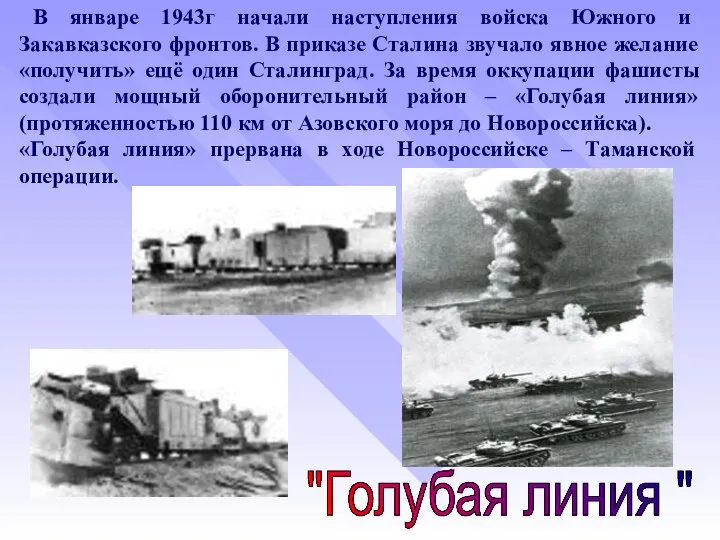 В январе 1943г начали наступления войска Южного и Закавказского фронтов. В приказе Сталина звучало явное желание «получить» ещё один Сталинград. За время оккупации фашисты создали мощный оборонительный район – «Голубая линия» (протяженностью 110 км от Азовского моря до Новороссийска). «Голубая линия» прервана в ходе Новороссийске – Таманской операции.

"Голубая линия "